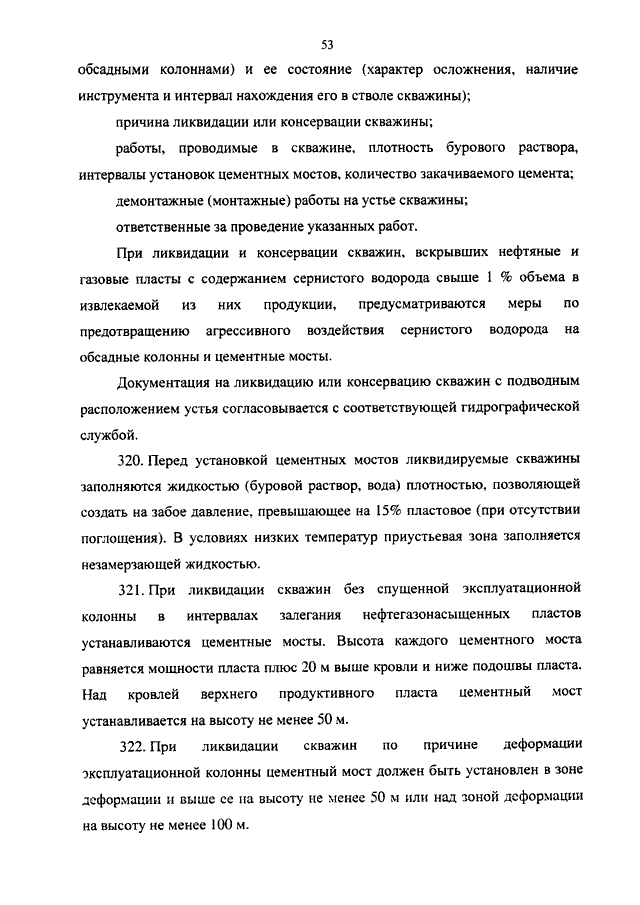 53

обсадными колоннами) и ее состояние (характер осложнения, наличие инструмента и интервал нахождения его в стволе скважины);

причина ликвидации или консервации скважины;

работы, проводимые в скважине, плотность бурового раствора, интервалы установок цементных мостов, количество закачиваемого цемента;

демонтажные (монтажные) работы на устье скважины;

ответственные за проведение указанных работ.

При ликвидации и консервации скважин, вскрывших нефтяные и газовые пласты с содержанием сернистого водорода свыше 1 % объема в извлекаемой из них продукции, предусматриваются меры по предотвращению агрессивного воздействия сернистого водорода на обсадные колонны и цементные мосты.

Документация на ликвидацию или консервацию скважин с подводным расположением устья согласовывается с соответствующей гидрографической службой.

320. Перед установкой цементных мостов ликвидируемые скважины заполняются жидкостью (буровой раствор, вода) плотностью, позволяющей создать на забое давление, превышающее на 15% пластовое (при отсутствии поглощения). В условиях низких температур приустьевая зона заполняется незамерзающей жидкостью.

321. При ликвидации скважин без спущенной эксплуатационной колонны в интервалах залегания нефтегазонасыщенных пластов устанавливаются цементные мосты. Высота каждого цементного моста равняется мощности пласта плюс 20 м выше кровли и ниже подошвы пласта. Над кровлей верхнего продуктивного пласта цементный мост устанавливается на высоту не менее 50 м.

322. При ликвидации скважин по причине деформации эксплуатационной колонны цементный мост должен быть установлен в зоне деформации и выше ее на высоту не менее 50 м или над зоной деформации на высоту не менее 100 м.